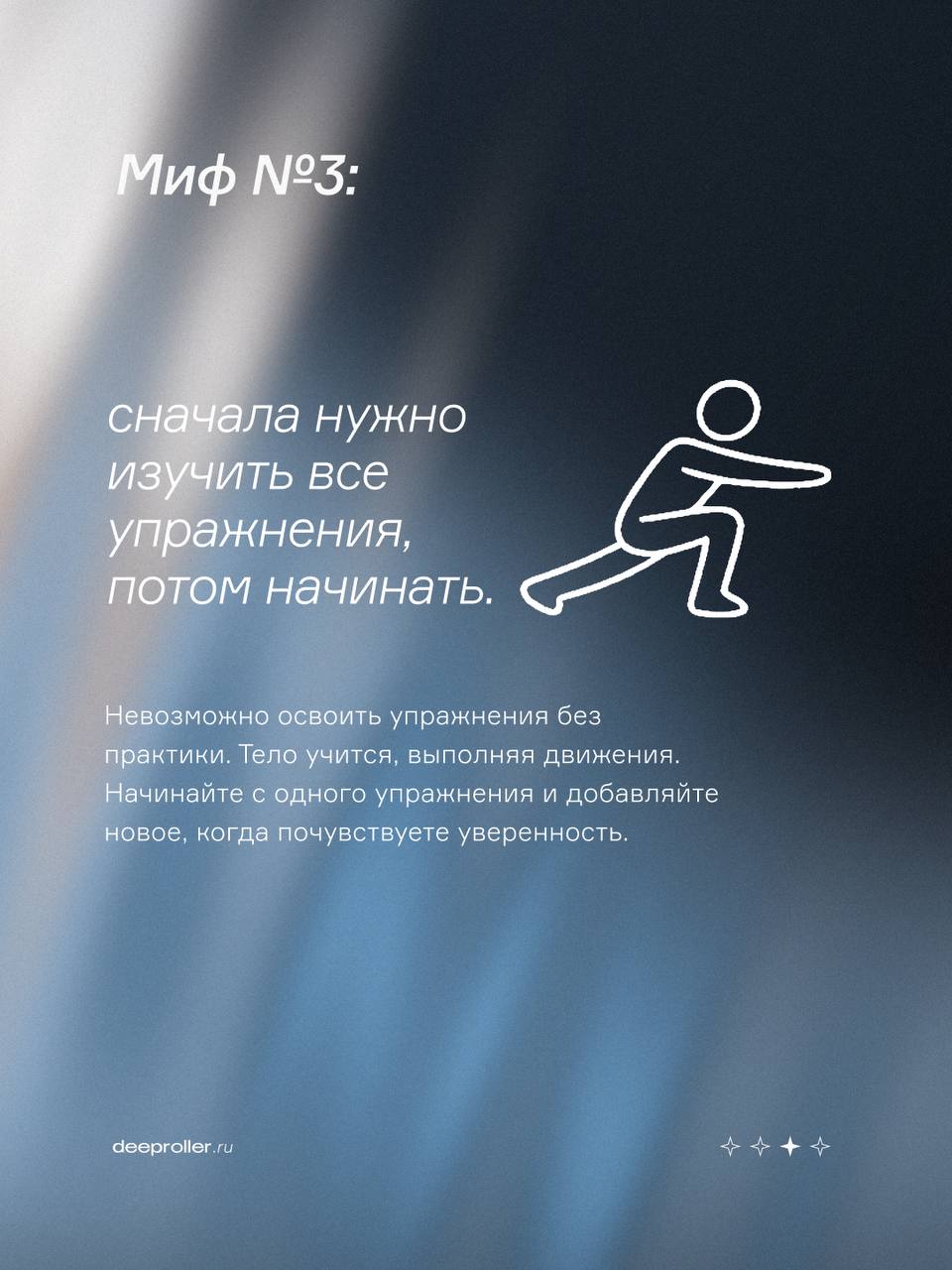 Миф №3:

сначала нужно изучить все упражнения, потом начинать.

Невозможно освоить упражнения без практики. Тело учится, выполняя движения. Начинайте с одного упражнения и добавляйте новое, когда почувствуете уверенность.

deeproller.ru